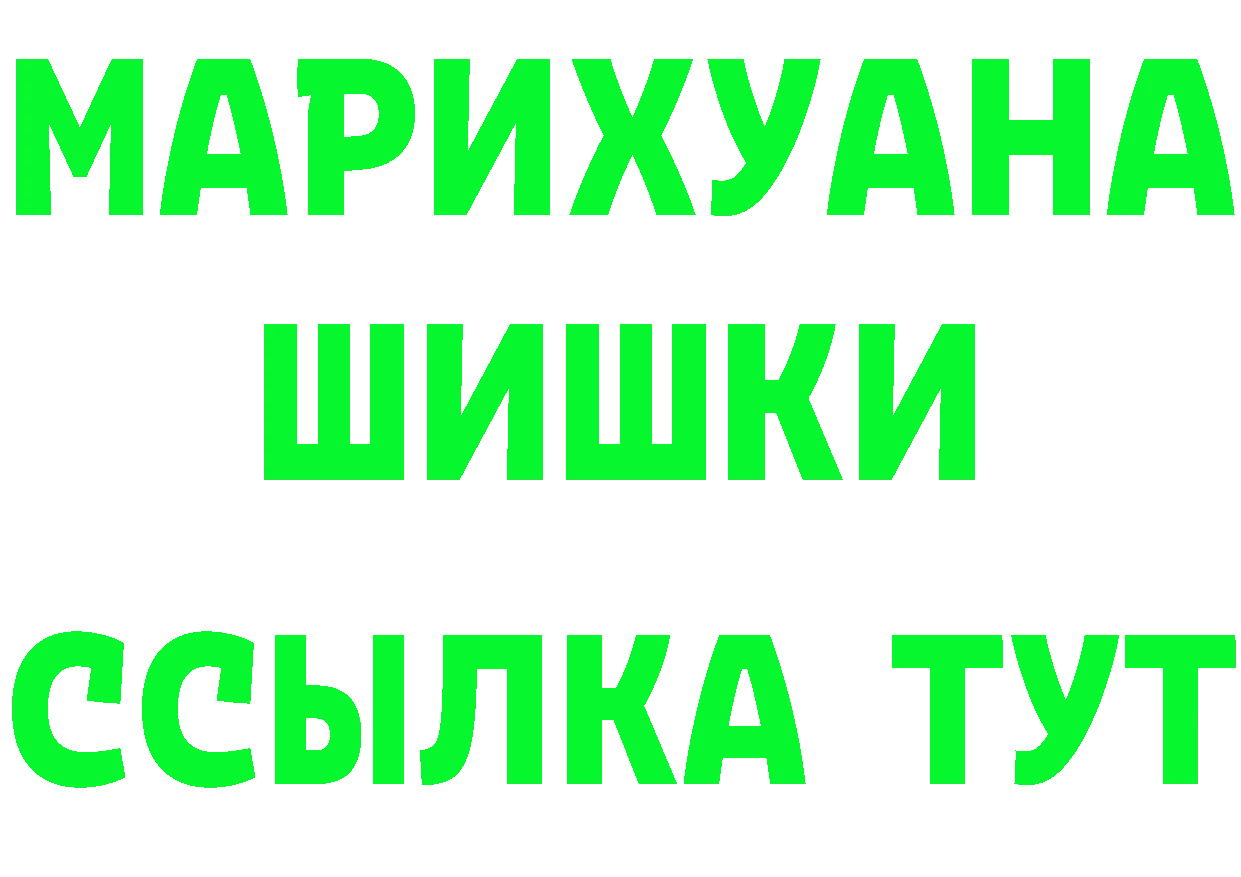 МАРИХУАНА
ШИШКИ
ССЫЛКА ТУТ